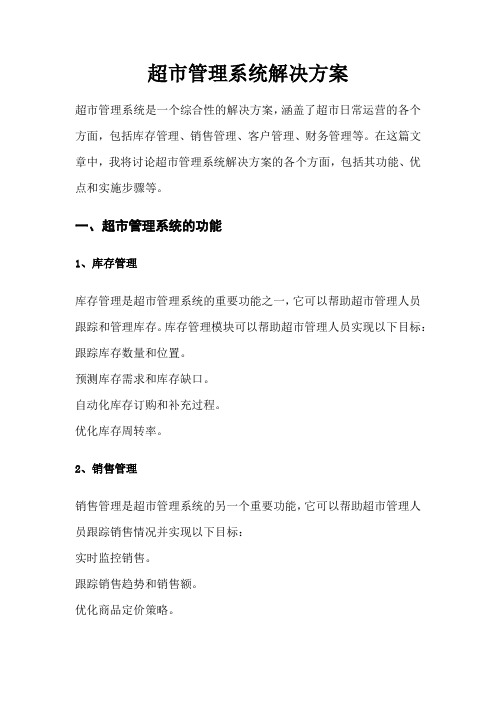 超市管理系统解决方案

超市管理系统是一个综合性的解决方案，涵盖了超市日常运营的各个方面，包括库存管理、销售管理、客户管理、财务管理等。在这篇文章中，我将讨论超市管理系统解决方案的各个方面，包括其功能、优点和实施步骤等。

一、超市管理系统的功能

1、库存管理

库存管理是超市管理系统的重要功能之一，它可以帮助超市管理人员跟踪和管理库存。库存管理模块可以帮助超市管理人员实现以下目标：
跟踪库存数量和位置。
预测库存需求和库存缺口。
自动化库存订购和补充过程。
优化库存周转率。

2、销售管理

销售管理是超市管理系统的另一个重要功能，它可以帮助超市管理人员跟踪销售情况并实现以下目标：
实时监控销售。
跟踪销售趋势和销售额。
优化商品定价策略。